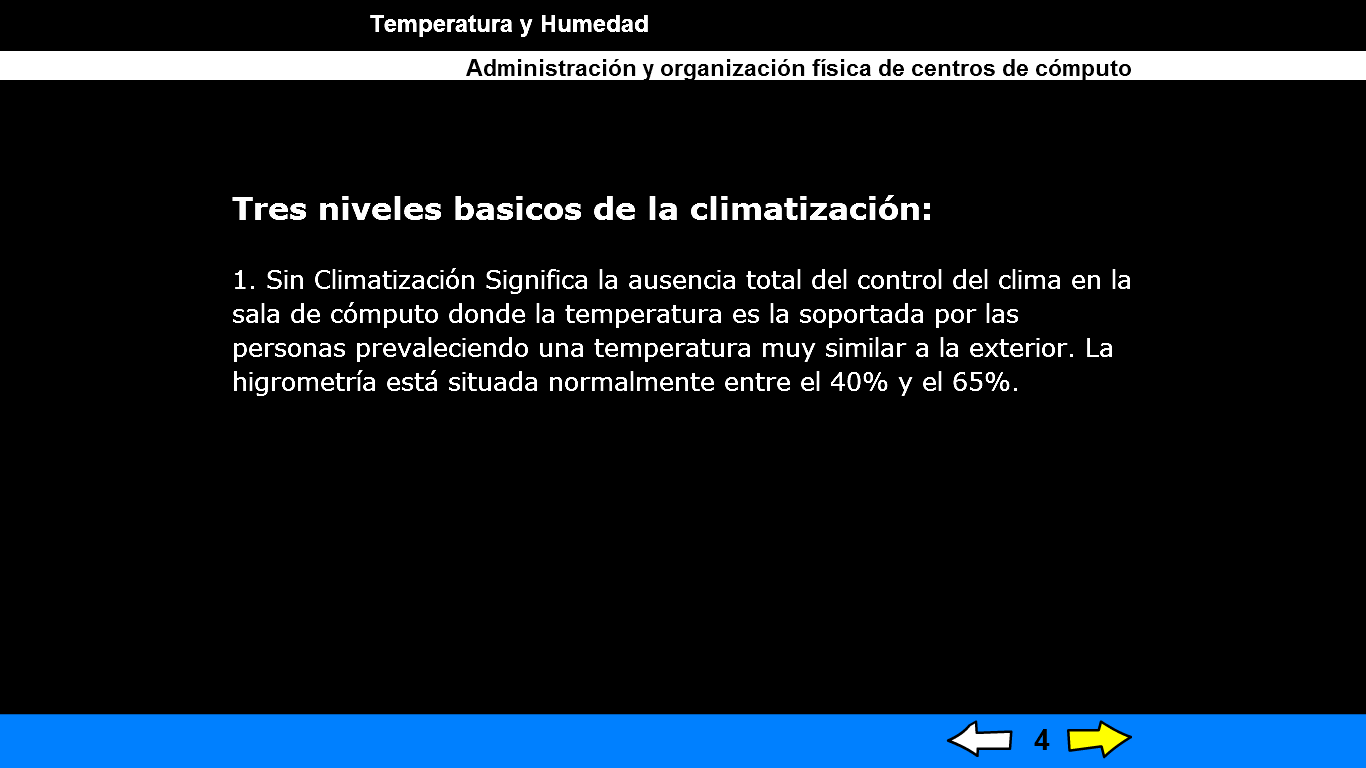 Temperatura y Humedad

Administración y organización física de centros de cómputo

Tres niveles basicos de la climatización:

1. Sin Climatización Significa la ausencia total del control del clima en la sala de cómputo donde la temperatura es la soportada por las personas prevaleciendo una temperatura muy similar a la exterior. La higrometría está situada normalmente entre el 40% y el 65%.

4